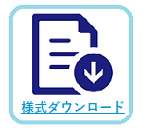 様式ダウンロード